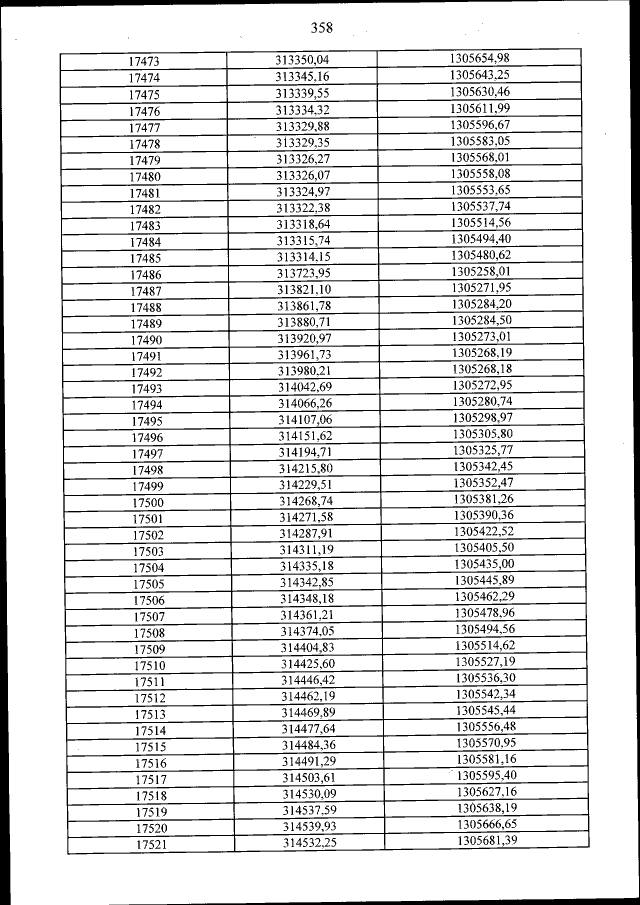 358

| | | |
|---|---|---|
| 17473 | 313350,04 | 1305654,98 |
| 17474 | 313345,16 | 1305643,25 |
| 17475 | 313339,55 | 1305630,46 |
| 17476 | 313334,32 | 1305611,99 |
| 17477 | 313329,88 | 1305596,67 |
| 17478 | 313329,35 | 1305583,05 |
| 17479 | 313326,27 | 1305568,01 |
| 17480 | 313326,07 | 1305558,08 |
| 17481 | 313324,97 | 1305553,65 |
| 17482 | 313322,38 | 1305537,74 |
| 17483 | 313318,64 | 1305514,56 |
| 17484 | 313315,74 | 1305494,40 |
| 17485 | 313314,15 | 1305480,62 |
| 17486 | 313723,95 | 1305258,01 |
| 17487 | 313821,10 | 1305271,95 |
| 17488 | 313861,78 | 1305284,20 |
| 17489 | 313880,71 | 1305284,50 |
| 17490 | 313920,97 | 1305273,01 |
| 17491 | 313961,73 | 1305268,19 |
| 17492 | 313980,21 | 1305268,18 |
| 17493 | 314042,69 | 1305272,95 |
| 17494 | 314066,26 | 1305280,74 |
| 17495 | 314107,06 | 1305298,97 |
| 17496 | 314151,62 | 1305305,80 |
| 17497 | 314194,71 | 1305325,77 |
| 17498 | 314215,80 | 1305342,45 |
| 17499 | 314229,51 | 1305352,47 |
| 17500 | 314268,74 | 1305381,26 |
| 17501 | 314271,58 | 1305390,36 |
| 17502 | 314287,91 | 1305422,52 |
| 17503 | 314311,19 | 1305405,50 |
| 17504 | 314335,18 | 1305435,00 |
| 17505 | 314342,85 | 1305445,89 |
| 17506 | 314348,18 | 1305462,29 |
| 17507 | 314361,21 | 1305478,96 |
| 17508 | 314374,05 | 1305494,56 |
| 17509 | 314404,83 | 1305514,62 |
| 17510 | 314425,60 | 1305527,19 |
| 17511 | 314446,42 | 1305536,30 |
| 17512 | 314462,19 | 1305542,34 |
| 17513 | 314469,89 | 1305545,44 |
| 17514 | 314477,64 | 1305556,48 |
| 17515 | 314484,36 | 1305570,95 |
| 17516 | 314491,29 | 1305581,16 |
| 17517 | 314503,61 | 1305595,40 |
| 17518 | 314530,09 | 1305627,16 |
| 17519 | 314537,59 | 1305638,19 |
| 17520 | 314539,93 | 1305666,65 |
| 17521 | 314532,25 | 1305681,39 |